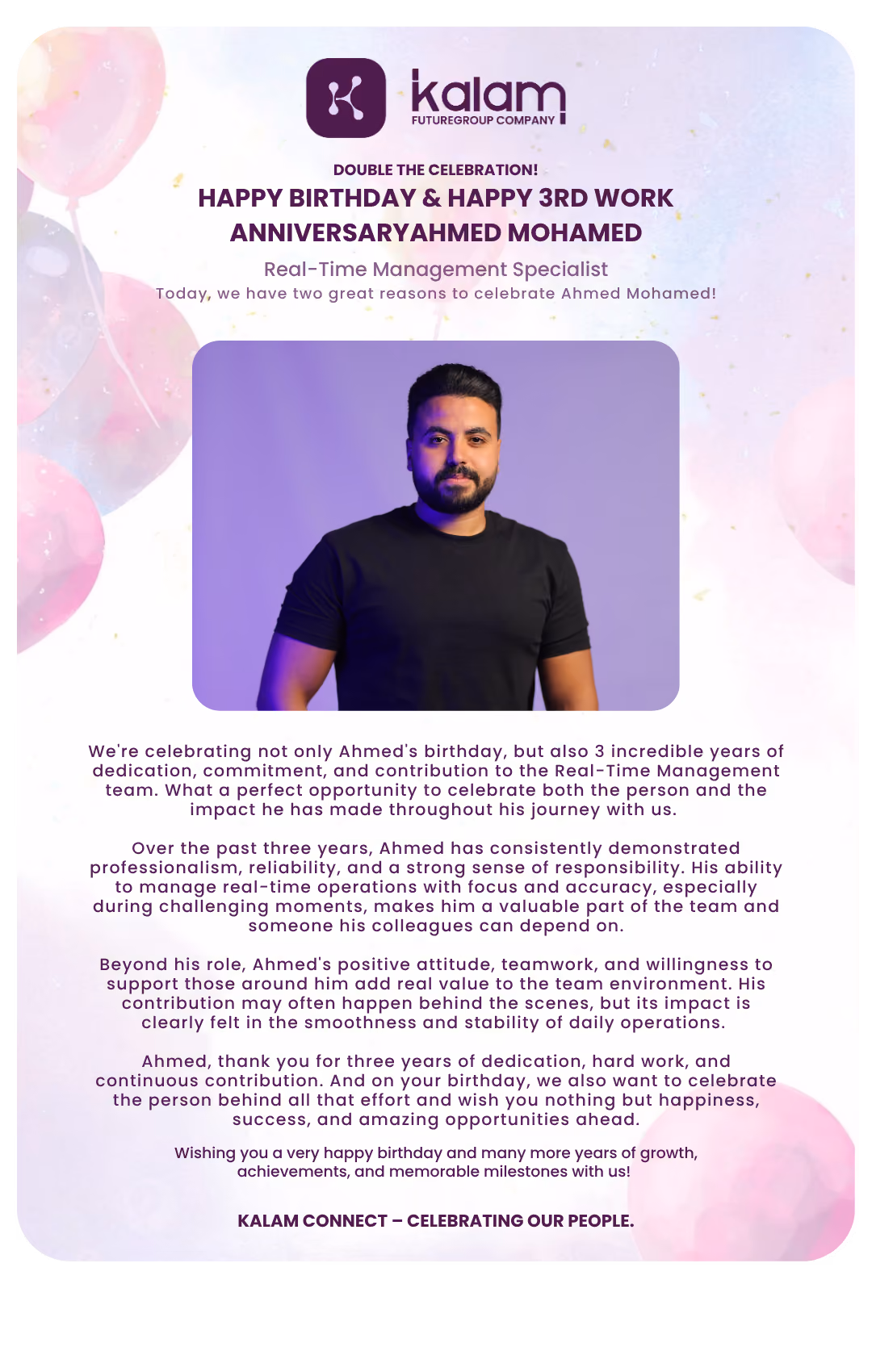 kalam
FUTUREGROUP COMPANY

DOUBLE THE CELEBRATION!

HAPPY BIRTHDAY & HAPPY 3RD WORK ANNIVERSARYAHMED MOHAMED

Real-Time Management Specialist

Today, we have two great reasons to celebrate Ahmed Mohamed!

We're celebrating not only Ahmed's birthday, but also 3 incredible years of dedication, commitment, and contribution to the Real-Time Management team. What a perfect opportunity to celebrate both the person and the impact he has made throughout his journey with us.

Over the past three years, Ahmed has consistently demonstrated professionalism, reliability, and a strong sense of responsibility. His ability to manage real-time operations with focus and accuracy, especially during challenging moments, makes him a valuable part of the team and someone his colleagues can depend on.

Beyond his role, Ahmed's positive attitude, teamwork, and willingness to support those around him add real value to the team environment. His contribution may often happen behind the scenes, but its impact is clearly felt in the smoothness and stability of daily operations.

Ahmed, thank you for three years of dedication, hard work, and continuous contribution. And on your birthday, we also want to celebrate the person behind all that effort and wish you nothing but happiness, success, and amazing opportunities ahead.

Wishing you a very happy birthday and many more years of growth, achievements, and memorable milestones with us!

KALAM CONNECT – CELEBRATING OUR PEOPLE.